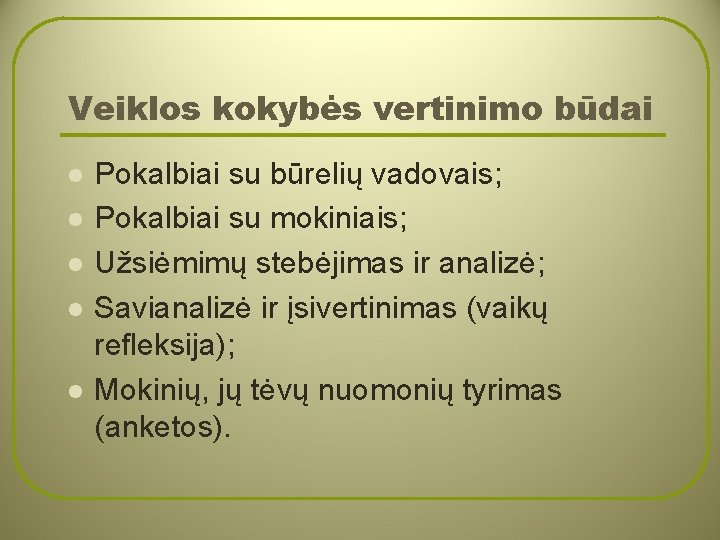 Veiklos kokybės vertinimo būdai

- Pokalbiai su būrelių vadovais;
- Pokalbiai su mokiniais;
- Užsiėmimų stebėjimas ir analizė;
- Savianalizė ir įsivertinimas (vaikų refleksija);
- Mokinių, jų tėvų nuomonių tyrimas (anketos).